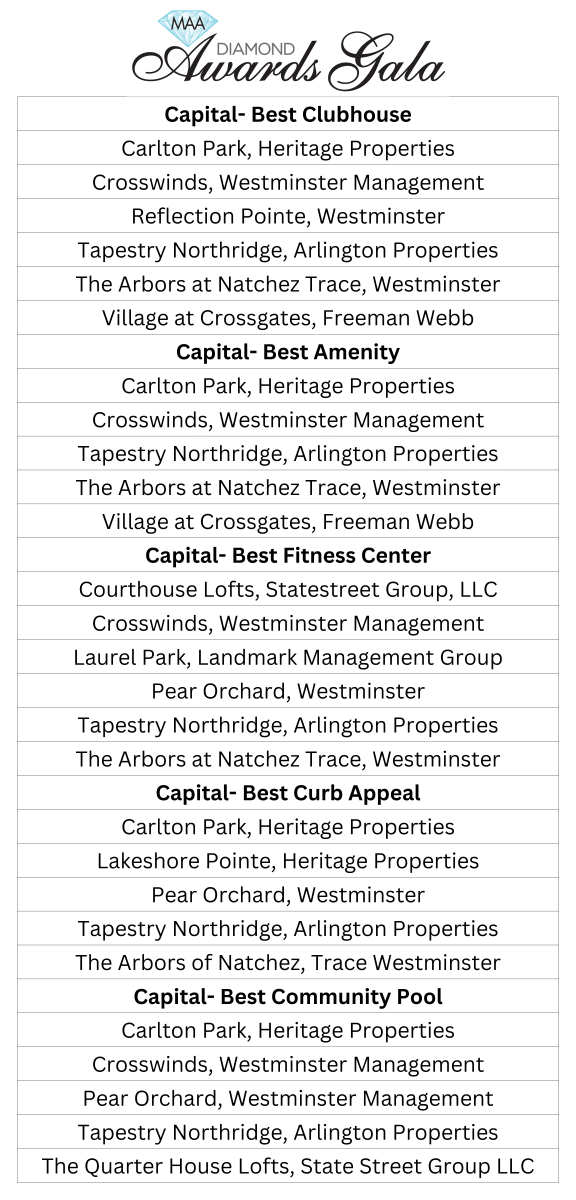 MAA
DIAMOND
Awards Gala

| Capital- Best Clubhouse |
|---|
| Carlton Park, Heritage Properties |
| Crosswinds, Westminster Management |
| Reflection Pointe, Westminster |
| Tapestry Northridge, Arlington Properties |
| The Arbors at Natchez Trace, Westminster |
| Village at Crossgates, Freeman Webb |
| Capital- Best Amenity |
| Carlton Park, Heritage Properties |
| Crosswinds, Westminster Management |
| Tapestry Northridge, Arlington Properties |
| The Arbors at Natchez Trace, Westminster |
| Village at Crossgates, Freeman Webb |
| Capital- Best Fitness Center |
| Courthouse Lofts, Statestreet Group, LLC |
| Crosswinds, Westminster Management |
| Laurel Park, Landmark Management Group |
| Pear Orchard, Westminster |
| Tapestry Northridge, Arlington Properties |
| The Arbors at Natchez Trace, Westminster |
| Capital- Best Curb Appeal |
| Carlton Park, Heritage Properties |
| Lakeshore Pointe, Heritage Properties |
| Pear Orchard, Westminster |
| Tapestry Northridge, Arlington Properties |
| The Arbors of Natchez, Trace Westminster |
| Capital- Best Community Pool |
| Carlton Park, Heritage Properties |
| Crosswinds, Westminster Management |
| Pear Orchard, Westminster Management |
| Tapestry Northridge, Arlington Properties |
| The Quarter House Lofts, State Street Group LLC |